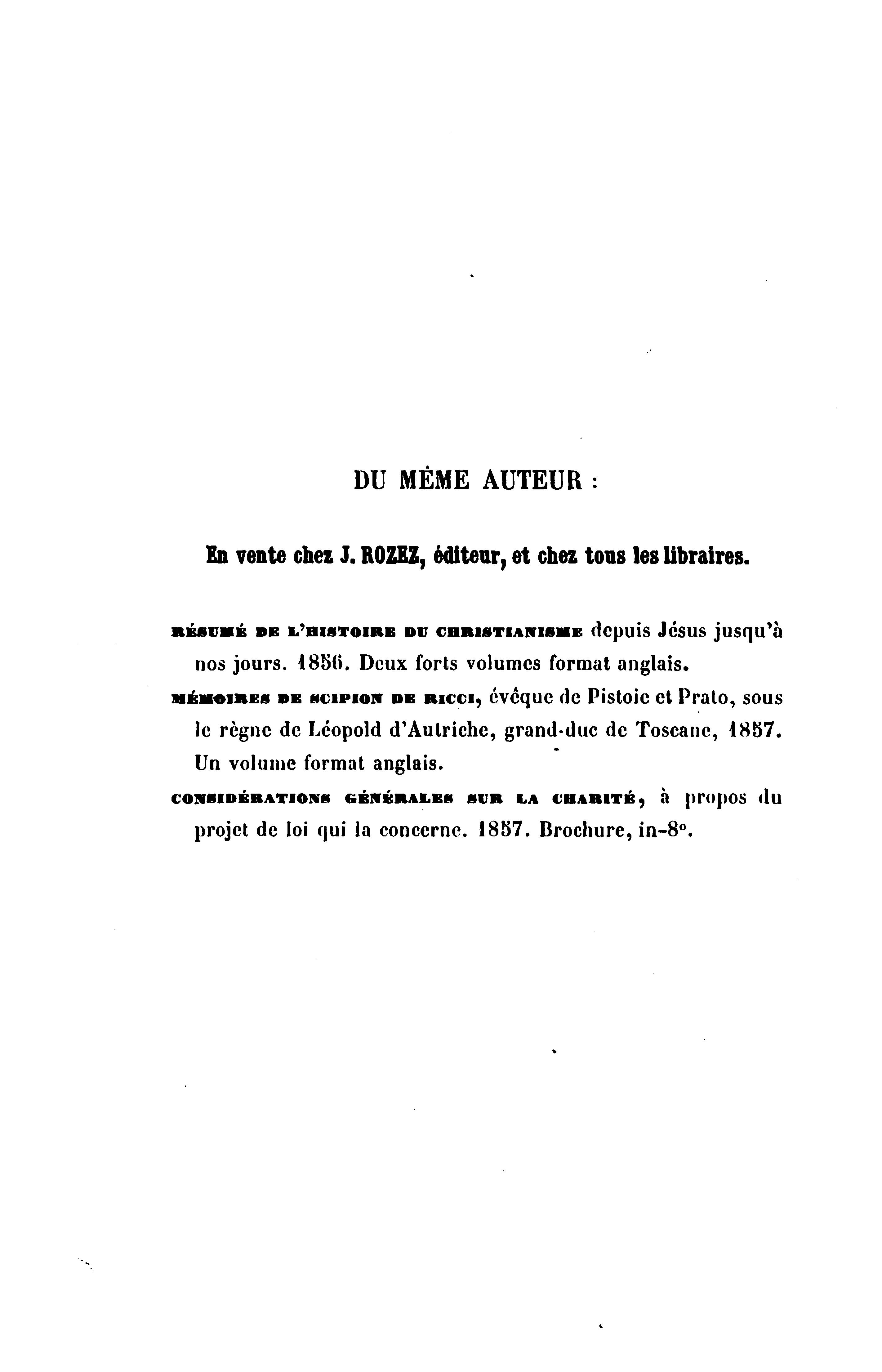 DU MÊME AUTEUR :

En vente chez J. ROZEZ, éditeur, et chez tous les libraires.

RÉSUMÉ DE L'HISTOIRE DU CHRISTIANISME depuis Jésus jusqu'à nos jours. 1856. Deux forts volumes format anglais.

MÉMOIRES DE SCIPION DE RICCI, évêque de Pistoie et Prato, sous le règne de Léopold d'Autriche, grand-duc de Toscane, 1857. Un volume format anglais.

CONSIDÉRATIONS GÉNÉRALES SUR LA CHARITÉ, à propos du projet de loi qui la concerne. 1857. Brochure, in-8°.